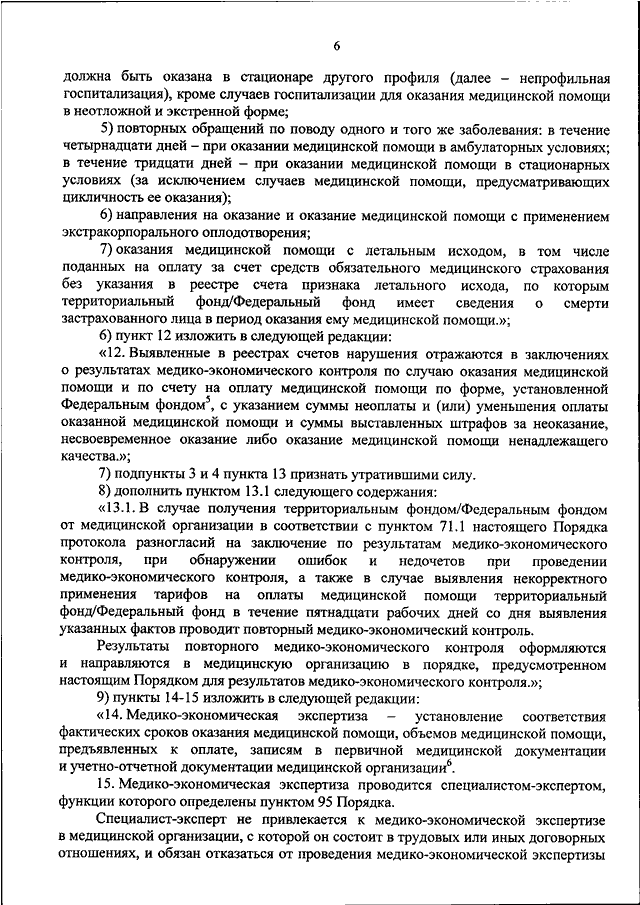 6

должна быть оказана в стационаре другого профиля (далее – непрофильная госпитализация), кроме случаев госпитализации для оказания медицинской помощи в неотложной и экстренной форме;

5) повторных обращений по поводу одного и того же заболевания: в течение четырнадцати дней – при оказании медицинской помощи в амбулаторных условиях; в течение тридцати дней – при оказании медицинской помощи в стационарных условиях (за исключением случаев медицинской помощи, предусматривающих цикличность ее оказания);

6) направления на оказание и оказание медицинской помощи с применением экстракорпорального оплодотворения;

7) оказания медицинской помощи с летальным исходом, в том числе поданных на оплату за счет средств обязательного медицинского страхования без указания в реестре счета признака летального исхода, по которым территориальный фонд/Федеральный фонд имеет сведения о смерти застрахованного лица в период оказания ему медицинской помощи.»;

6) пункт 12 изложить в следующей редакции:

«12. Выявленные в реестрах счетов нарушения отражаются в заключениях о результатах медико-экономического контроля по случаю оказания медицинской помощи и по счету на оплату медицинской помощи по форме, установленной Федеральным фондом$^5$, с указанием суммы неоплаты и (или) уменьшения оплаты оказанной медицинской помощи и суммы выставленных штрафов за неоказание, несвоевременное оказание либо оказание медицинской помощи ненадлежащего качества.»;

7) подпункты 3 и 4 пункта 13 признать утратившими силу.

8) дополнить пунктом 13.1 следующего содержания:

«13.1. В случае получения территориальным фондом/Федеральным фондом от медицинской организации в соответствии с пунктом 71.1 настоящего Порядка протокола разногласий на заключение по результатам медико-экономического контроля, при обнаружении ошибок и недочетов при проведении медико-экономического контроля, а также в случае выявления некорректного применения тарифов на оплаты медицинской помощи территориальный фонд/Федеральный фонд в течение пятнадцати рабочих дней со дня выявления указанных фактов проводит повторный медико-экономический контроль.

Результаты повторного медико-экономического контроля оформляются и направляются в медицинскую организацию в порядке, предусмотренном настоящим Порядком для результатов медико-экономического контроля.»;

9) пункты 14-15 изложить в следующей редакции:

«14. Медико-экономическая экспертиза – установление соответствия фактических сроков оказания медицинской помощи, объемов медицинской помощи, предъявленных к оплате, записям в первичной медицинской документации и учетно-отчетной документации медицинской организации$^6$.

15. Медико-экономическая экспертиза проводится специалистом-экспертом, функции которого определены пунктом 95 Порядка.

Специалист-эксперт не привлекается к медико-экономической экспертизе в медицинской организации, с которой он состоит в трудовых или иных договорных отношениях, и обязан отказаться от проведения медико-экономической экспертизы